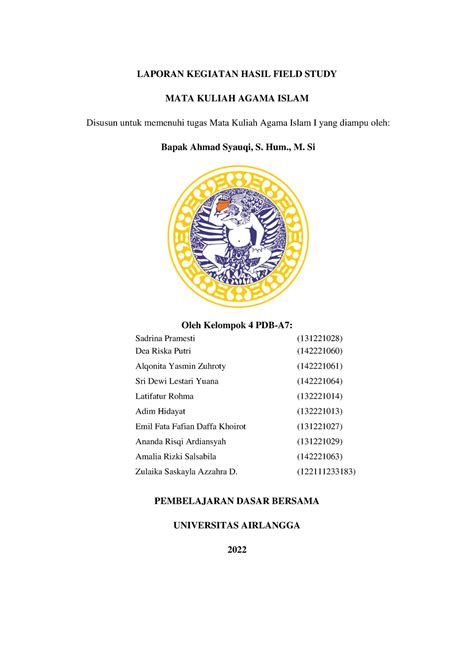 LAPORAN KEGIATAN HASIL FIELD STUDY

MATA KULIAH AGAMA ISLAM

Disusun untuk memenuhi tugas Mata Kuliah Agama Islam I yang diampu oleh:

Bapak Ahmad Syauqi, S. Hum., M. Si

Oleh Kelompok 4 PDB-A7:

| | |
|---|---|
| Sadrina Pramesti | (131221028) |
| Dea Riska Putri | (142221060) |
| Alqonita Yasmin Zuhroty | (142221061) |
| Sri Dewi Lestari Yuana | (142221064) |
| Latifatur Rohma | (132221014) |
| Adim Hidayat | (132221013) |
| Emil Fata Fafian Daffa Khoirot | (131221027) |
| Ananda Risqi Ardiansyah | (131221029) |
| Amalia Rizki Salsabila | (142221063) |
| Zulaika Saskayla Azzahra D. | (122111233183) |

PEMBELAJARAN DASAR BERSAMA

UNIVERSITAS AIRLANGGA

2022